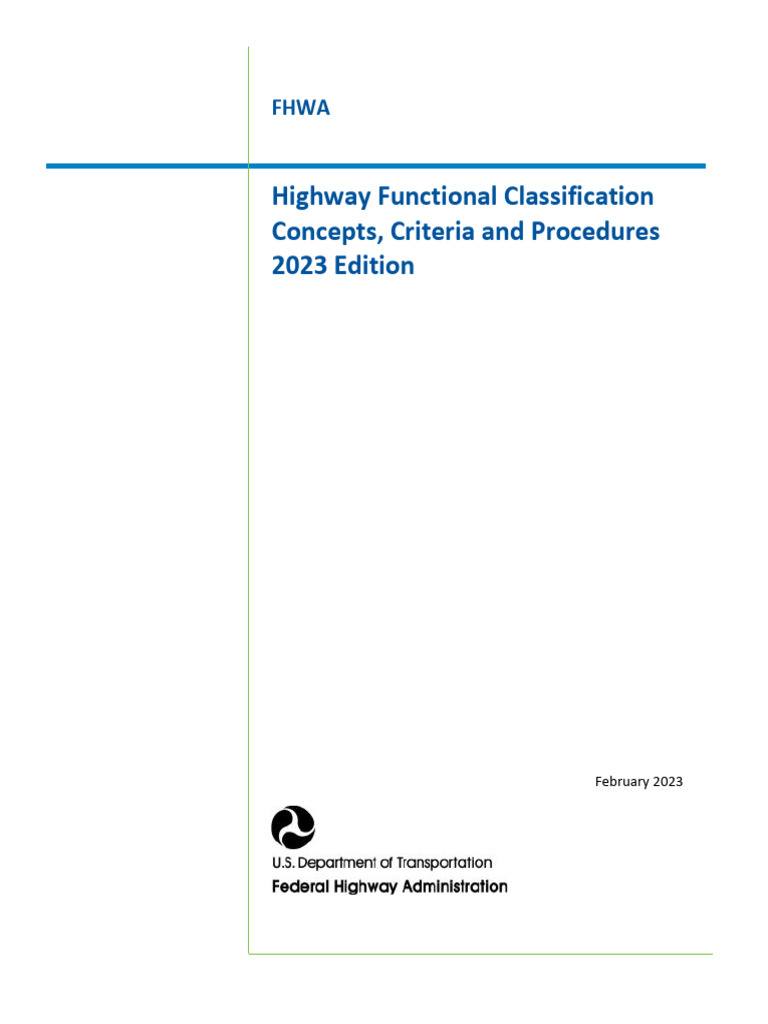 FHWA

Highway Functional Classification
Concepts, Criteria and Procedures
2023 Edition

February 2023

U.S. Department of Transportation
Federal Highway Administration